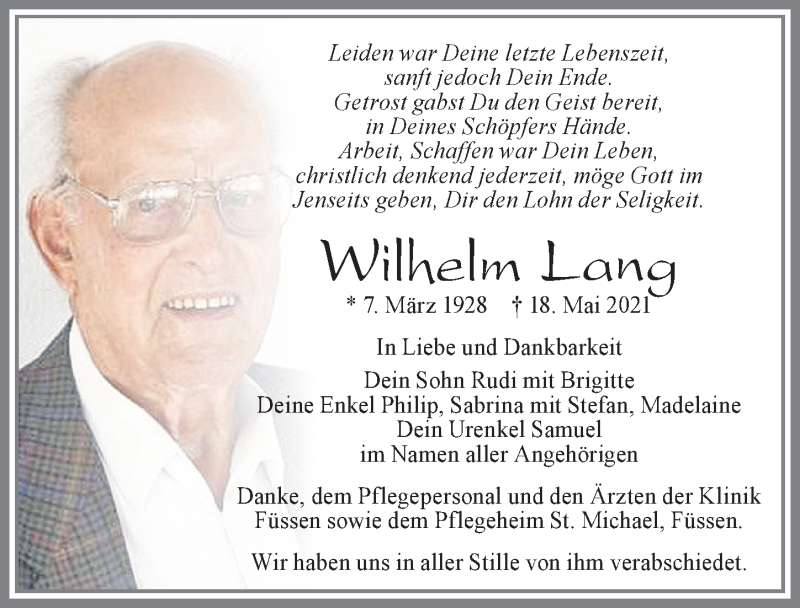 Leiden war Deine letzte Lebenszeit,
sanft jedoch Dein Ende.
Getrost gabst Du den Geist bereit,
in Deines Schöpfers Hände.
Arbeit, Schaffen war Dein Leben,
christlich denkend jederzeit, möge Gott im
Jenseits geben, Dir den Lohn der Seligkeit.

Wilhelm Lang

* 7. März 1928 † 18. Mai 2021

In Liebe und Dankbarkeit

Dein Sohn Rudi mit Brigitte
Deine Enkel Philip, Sabrina mit Stefan, Madelaine
Dein Urenkel Samuel
im Namen aller Angehörigen

Danke, dem Pflegepersonal und den Ärzten der Klinik Füssen sowie dem Pflegeheim St. Michael, Füssen.

Wir haben uns in aller Stille von ihm verabschiedet.